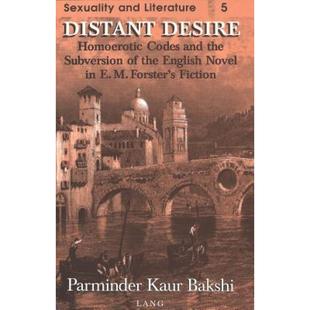 Sexuality and Literature 5

DISTANT DESIRE

Homoerotic Codes and the Subversion of the English Novel in E. M. Forster's Fiction

Parminder Kaur Bakshi

LANG